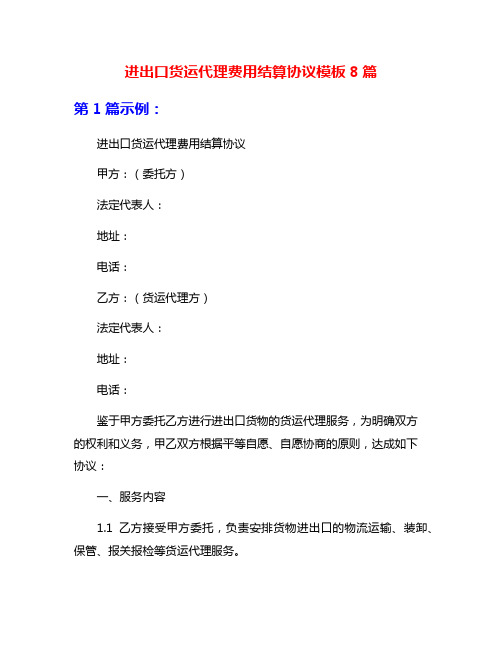 进出口货运代理费用结算协议模板 8 篇

第 1 篇示例：

进出口货运代理费用结算协议

甲方：（委托方）

法定代表人：

地址：

电话：

乙方：（货运代理方）

法定代表人：

地址：

电话：

鉴于甲方委托乙方进行进出口货物的货运代理服务，为明确双方的权利和义务，甲乙双方根据平等自愿、自愿协商的原则，达成如下协议：

一、服务内容

1.1 乙方接受甲方委托，负责安排货物进出口的物流运输、装卸、保管、报关报检等货运代理服务。